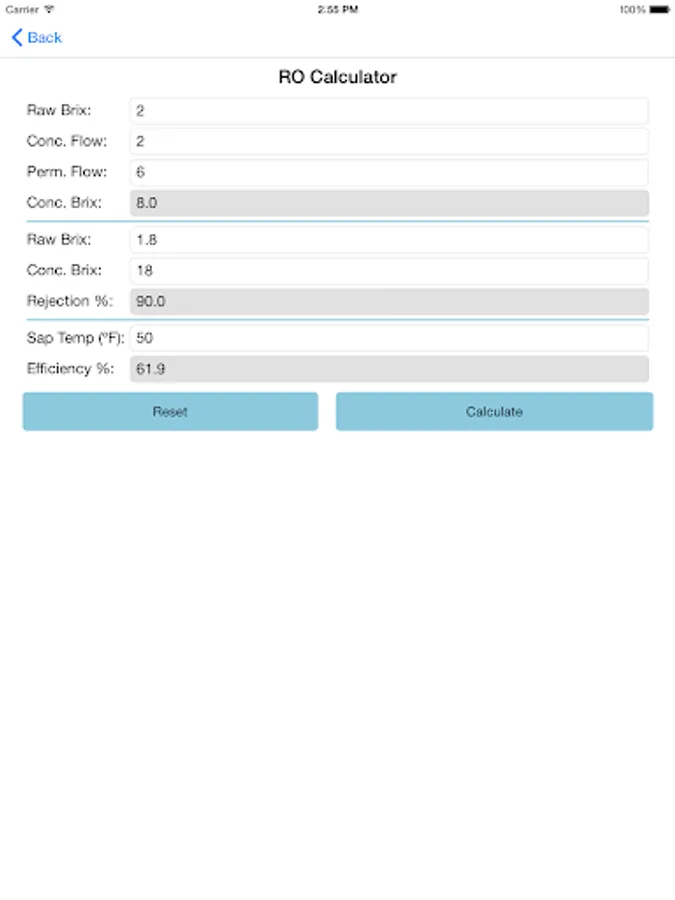 Carrier 2:55 PM 100%

Back

RO Calculator

Raw Brix: 2
Conc. Flow: 2
Perm. Flow: 6
Conc. Brix: 8.0

Raw Brix: 1.8
Conc. Brix: 18
Rejection %: 90.0

Sap Temp (°F): 50
Efficiency %: 61.9

Reset

Calculate